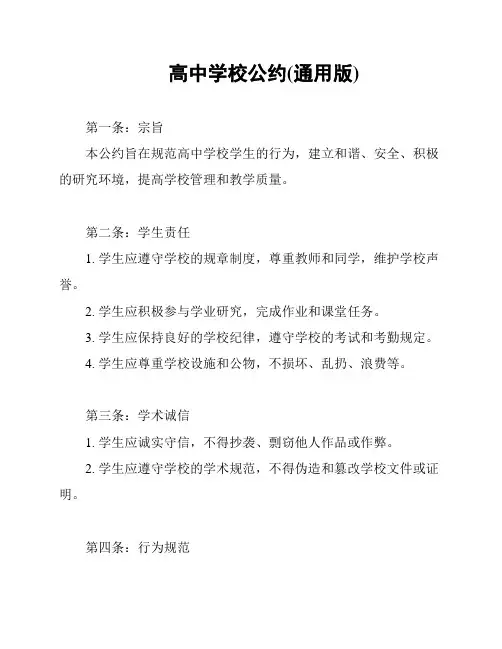 高中学校公约(通用版)

第一条：宗旨

本公约旨在规范高中学校学生的行为，建立和谐、安全、积极的研究环境，提高学校管理和教学质量。

第二条：学生责任

1. 学生应遵守学校的规章制度，尊重教师和同学，维护学校声誉。

2. 学生应积极参与学业研究，完成作业和课堂任务。

3. 学生应保持良好的学校纪律，遵守学校的考试和考勤规定。

4. 学生应尊重学校设施和公物，不损坏、乱扔、浪费等。

第三条：学术诚信

1. 学生应诚实守信，不得抄袭、剽窃他人作品或作弊。

2. 学生应遵守学校的学术规范，不得伪造和篡改学校文件或证明。

第四条：行为规范